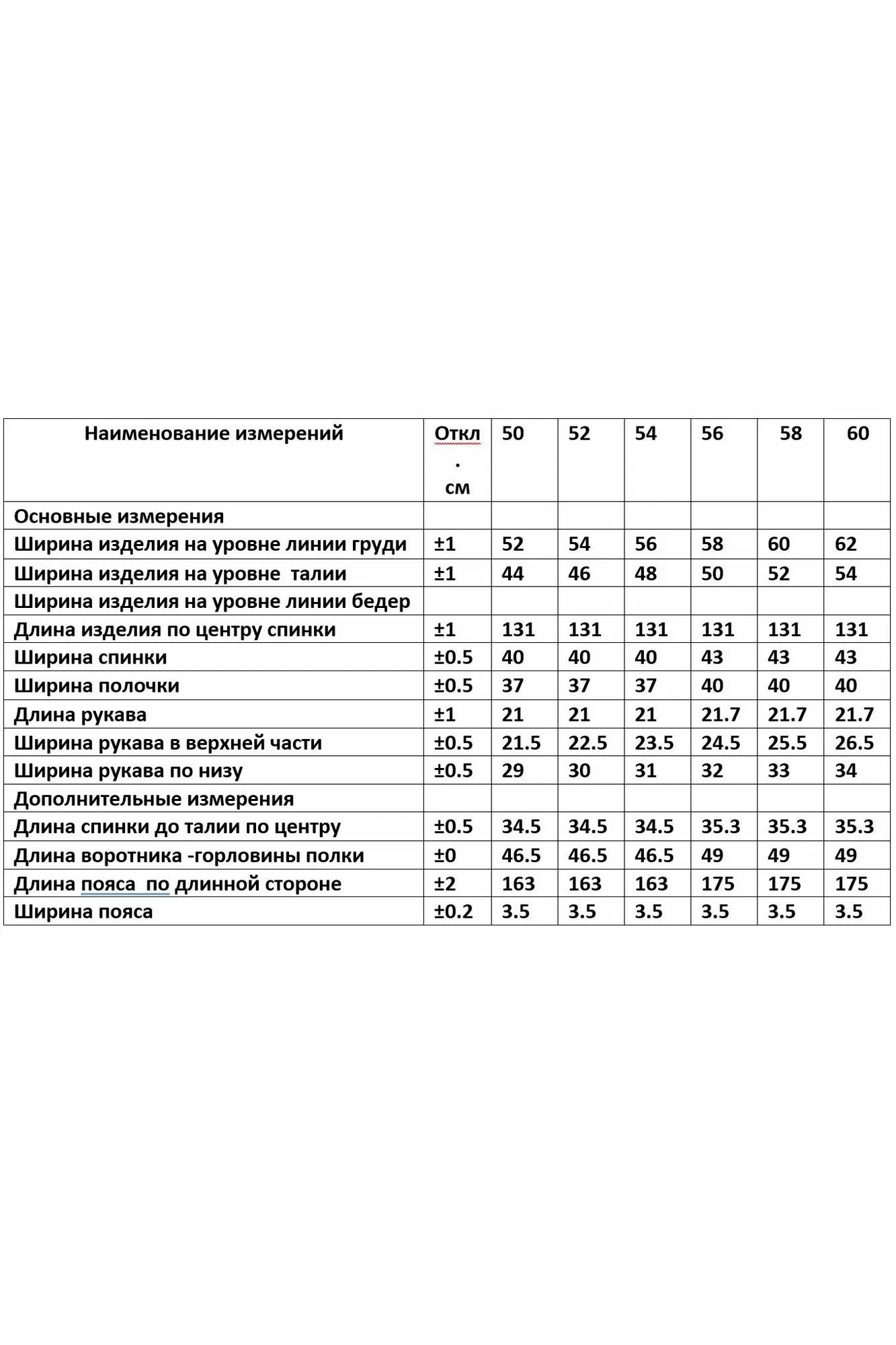 | Наименование измерений | Откл. см | 50 | 52 | 54 | 56 | 58 | 60 |
|---|---|---|---|---|---|---|---|
| Основные измерения | | | | | | | |
| Ширина изделия на уровне линии груди | ±1 | 52 | 54 | 56 | 58 | 60 | 62 |
| Ширина изделия на уровне талии | ±1 | 44 | 46 | 48 | 50 | 52 | 54 |
| Ширина изделия на уровне линии бедер | | | | | | | |
| Длина изделия по центру спинки | ±1 | 131 | 131 | 131 | 131 | 131 | 131 |
| Ширина спинки | ±0.5 | 40 | 40 | 40 | 43 | 43 | 43 |
| Ширина полочки | ±0.5 | 37 | 37 | 37 | 40 | 40 | 40 |
| Длина рукава | ±1 | 21 | 21 | 21 | 21.7 | 21.7 | 21.7 |
| Ширина рукава в верхней части | ±0.5 | 21.5 | 22.5 | 23.5 | 24.5 | 25.5 | 26.5 |
| Ширина рукава по низу | ±0.5 | 29 | 30 | 31 | 32 | 33 | 34 |
| Дополнительные измерения | | | | | | | |
| Длина спинки до талии по центру | ±0.5 | 34.5 | 34.5 | 34.5 | 35.3 | 35.3 | 35.3 |
| Длина воротника -горловины полки | ±0 | 46.5 | 46.5 | 46.5 | 49 | 49 | 49 |
| Длина пояса по длинной стороне | ±2 | 163 | 163 | 163 | 175 | 175 | 175 |
| Ширина пояса | ±0.2 | 3.5 | 3.5 | 3.5 | 3.5 | 3.5 | 3.5 |